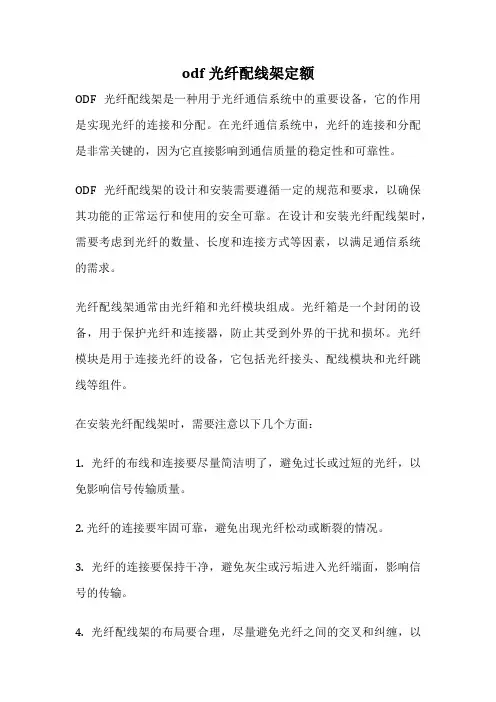 odf 光纤配线架定额

ODF 光纤配线架是一种用于光纤通信系统中的重要设备，它的作用是实现光纤的连接和分配。在光纤通信系统中，光纤的连接和分配是非常关键的，因为它直接影响到通信质量的稳定性和可靠性。

ODF 光纤配线架的设计和安装需要遵循一定的规范和要求，以确保其功能的正常运行和使用的安全可靠。在设计和安装光纤配线架时，需要考虑到光纤的数量、长度和连接方式等因素，以满足通信系统的需求。

光纤配线架通常由光纤箱和光纤模块组成。光纤箱是一个封闭的设备，用于保护光纤和连接器，防止其受到外界的干扰和损坏。光纤模块是用于连接光纤的设备，它包括光纤接头、配线模块和光纤跳线等组件。

在安装光纤配线架时，需要注意以下几个方面：

1. 光纤的布线和连接要尽量简洁明了，避免过长或过短的光纤，以免影响信号传输质量。

2. 光纤的连接要牢固可靠，避免出现光纤松动或断裂的情况。

3. 光纤的连接要保持干净，避免灰尘或污垢进入光纤端面，影响信号的传输。

4. 光纤配线架的布局要合理，尽量避免光纤之间的交叉和纠缠，以